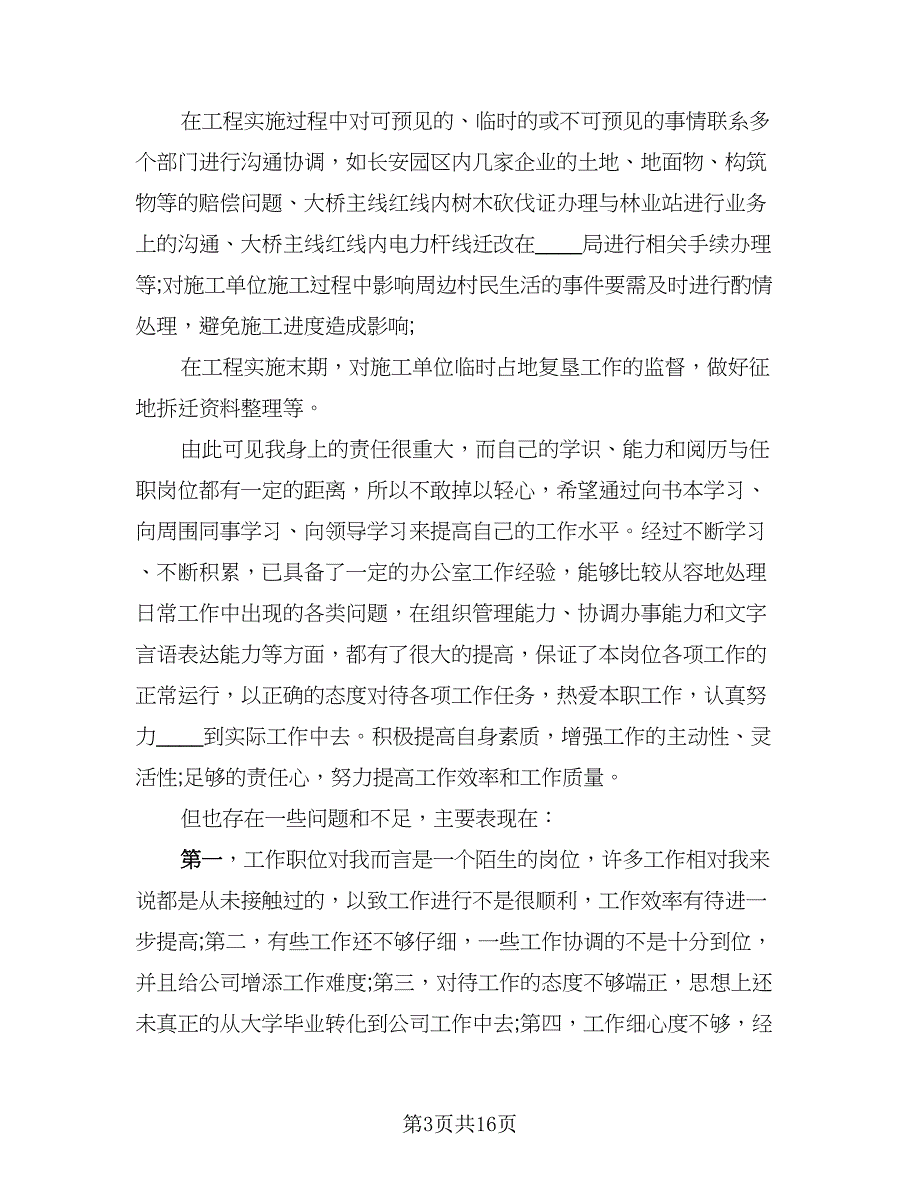 在工程实施过程中对可预见的、临时的或不可预见的事情联系多个部门进行沟通协调，如长安园区内几家企业的土地、地面物、构筑物等的赔偿问题、大桥主线红线内树木砍伐证办理与林业站进行业务上的沟通、大桥主线红线内电力杆线迁改在____局进行相关手续办理等;对施工单位施工过程中影响周边村民生活的事件要需及时进行酌情处理，避免施工进度造成影响;

在工程实施末期，对施工单位临时占地复垦工作的监督，做好征地拆迁资料整理等。

由此可见我身上的责任很重大，而自己的学识、能力和阅历与任职岗位都有一定的距离，所以不敢掉以轻心，希望通过向书本学习、向周围同事学习、向领导学习来提高自己的工作水平。经过不断学习、不断积累，已具备了一定的办公室工作经验，能够比较从容地处理日常工作中出现的各类问题，在组织管理能力、协调办事能力和文字言语表达能力等方面，都有了很大的提高，保证了本岗位各项工作的正常运行，以正确的态度对待各项工作任务，热爱本职工作，认真努力____到实际工作中去。积极提高自身素质，增强工作的主动性、灵活性;足够的责任心，努力提高工作效率和工作质量。

但也存在一些问题和不足，主要表现在：

第一，工作职位对我而言是一个陌生的岗位，许多工作相对我来说都是从未接触过的，以致工作进行不是很顺利，工作效率有待进一步提高;第二，有些工作还不够仔细，一些工作协调的不是十分到位，并且给公司增添工作难度;第三，对待工作的态度不够端正，思想上还未真正的从大学毕业转化到公司工作中去;第四，工作细心度不够，经

第3页共16页